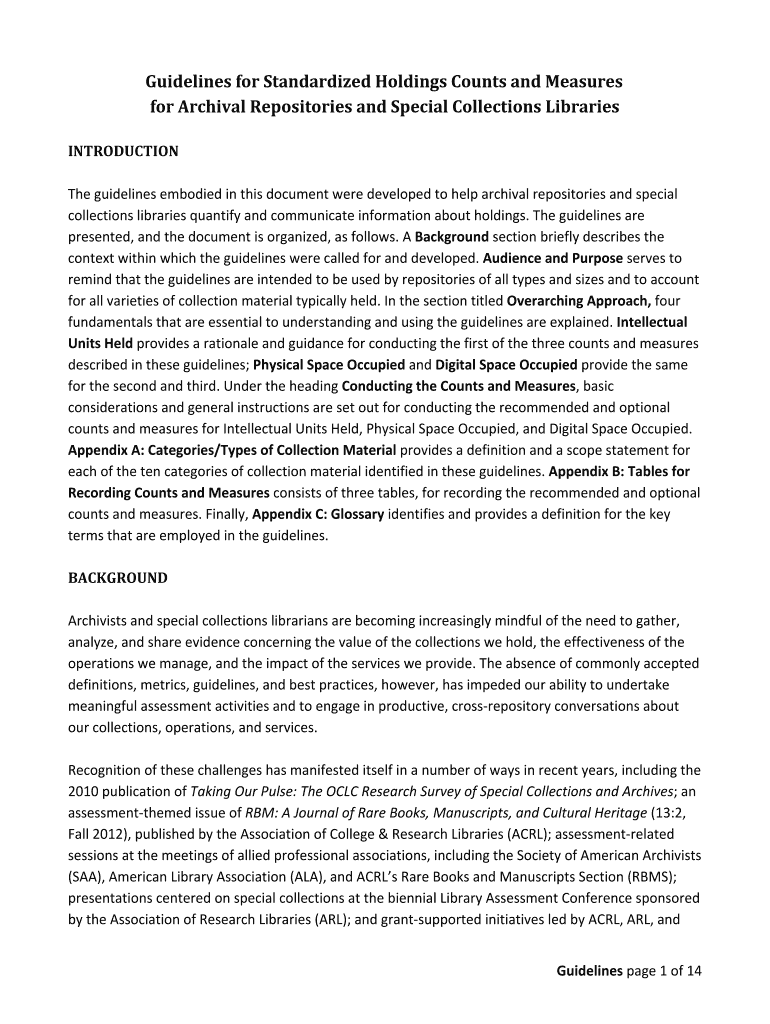 Guidelines for Standardized Holdings Counts and Measures
for Archival Repositories and Special Collections Libraries

INTRODUCTION

The guidelines embodied in this document were developed to help archival repositories and special collections libraries quantify and communicate information about holdings. The guidelines are presented, and the document is organized, as follows. A Background section briefly describes the context within which the guidelines were called for and developed. Audience and Purpose serves to remind that the guidelines are intended to be used by repositories of all types and sizes and to account for all varieties of collection material typically held. In the section titled Overarching Approach, four fundamentals that are essential to understanding and using the guidelines are explained. Intellectual Units Held provides a rationale and guidance for conducting the first of the three counts and measures described in these guidelines; Physical Space Occupied and Digital Space Occupied provide the same for the second and third. Under the heading Conducting the Counts and Measures, basic considerations and general instructions are set out for conducting the recommended and optional counts and measures for Intellectual Units Held, Physical Space Occupied, and Digital Space Occupied. Appendix A: Categories/Types of Collection Material provides a definition and a scope statement for each of the ten categories of collection material identified in these guidelines. Appendix B: Tables for Recording Counts and Measures consists of three tables, for recording the recommended and optional counts and measures. Finally, Appendix C: Glossary identifies and provides a definition for the key terms that are employed in the guidelines.

BACKGROUND

Archivists and special collections librarians are becoming increasingly mindful of the need to gather, analyze, and share evidence concerning the value of the collections we hold, the effectiveness of the operations we manage, and the impact of the services we provide. The absence of commonly accepted definitions, metrics, guidelines, and best practices, however, has impeded our ability to undertake meaningful assessment activities and to engage in productive, cross-repository conversations about our collections, operations, and services.

Recognition of these challenges has manifested itself in a number of ways in recent years, including the 2010 publication of Taking Our Pulse: The OCLC Research Survey of Special Collections and Archives; an assessment-themed issue of RBM: A Journal of Rare Books, Manuscripts, and Cultural Heritage (13:2, Fall 2012), published by the Association of College & Research Libraries (ACRL); assessment-related sessions at the meetings of allied professional associations, including the Society of American Archivists (SAA), American Library Association (ALA), and ACRL's Rare Books and Manuscripts Section (RBMS); presentations centered on special collections at the biennial Library Assessment Conference sponsored by the Association of Research Libraries (ARL); and grant-supported initiatives led by ACRL, ARL, and

Guidelines page 1 of 14